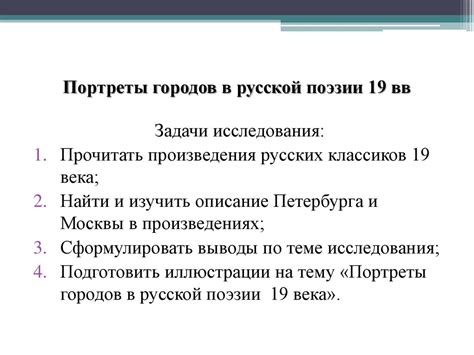 Портреты городов в русской поэзии 19 вв

Задачи исследования:

1. Прочитать произведения русских классиков 19 века;
2. Найти и изучить описание Петербурга и Москвы в произведениях;
3. Сформулировать выводы по теме исследования;
4. Подготовить иллюстрации на тему «Портреты городов в русской поэзии 19 века».